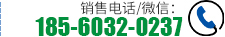 销售电话/微信：
185-6032-0237